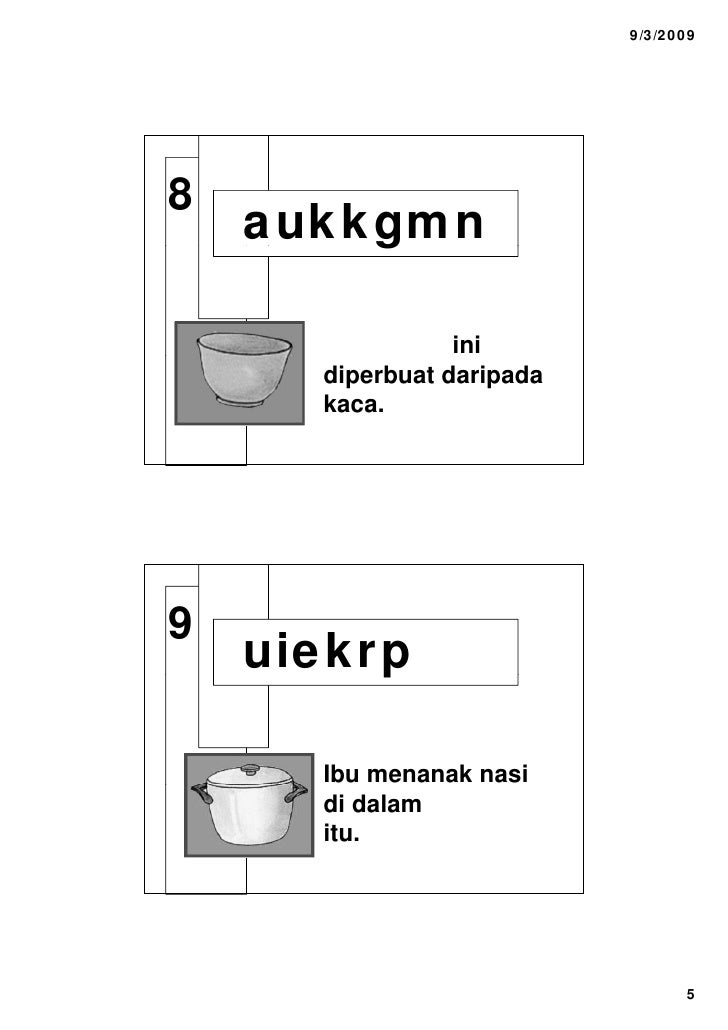 9/3/2009

8

aukkgmn

ini diperbuat daripada kaca.

9

uiekrp

Ibu menanak nasi di dalam itu.

5